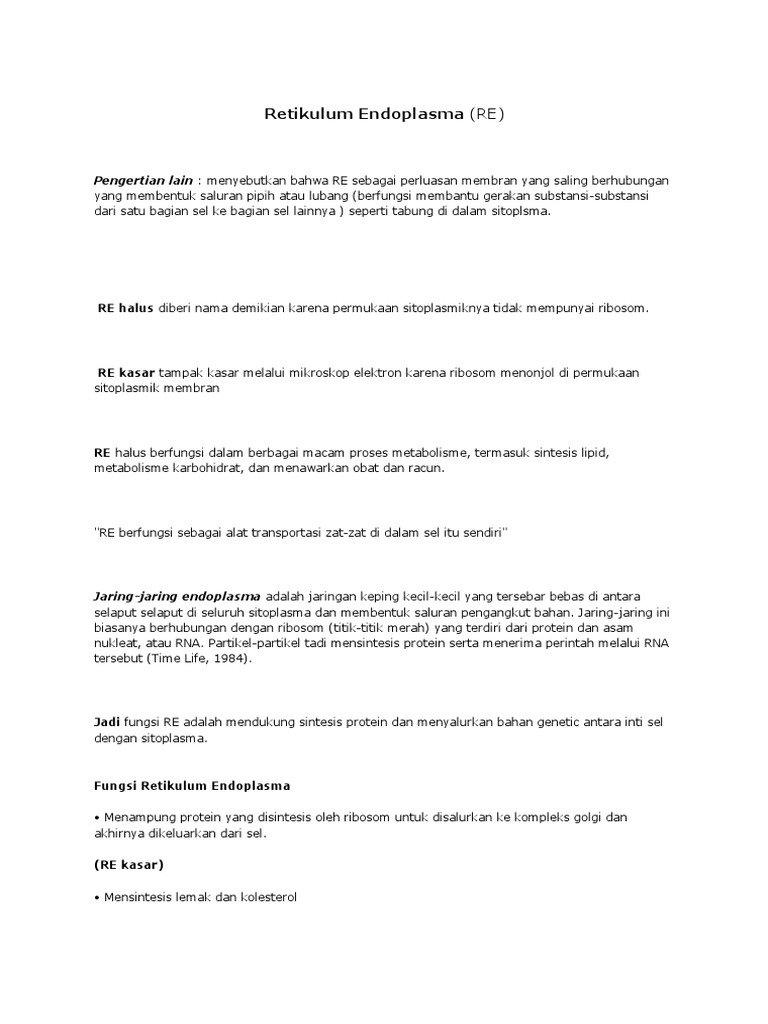 Retikulum Endoplasma (RE)

Pengertian lain : menyebutkan bahwa RE sebagai perluasan membran yang saling berhubungan yang membentuk saluran pipih atau lubang (berfungsi membantu gerakan substansi-substansi dari satu bagian sel ke bagian sel lainnya ) seperti tabung di dalam sitoplsma.

RE halus diberi nama demikian karena permukaan sitoplasmiknya tidak mempunyai ribosom.

RE kasar tampak kasar melalui mikroskop elektron karena ribosom menonjol di permukaan sitoplasmik membran

RE halus berfungsi dalam berbagai macam proses metabolisme, termasuk sintesis lipid, metabolisme karbohidrat, dan menawarkan obat dan racun.

"RE berfungsi sebagai alat transportasi zat-zat di dalam sel itu sendiri"

Jaring-jaring endoplasma adalah jaringan keping kecil-kecil yang tersebar bebas di antara selaput selaput di seluruh sitoplasma dan membentuk saluran pengangkut bahan. Jaring-jaring ini biasanya berhubungan dengan ribosom (titik-titik merah) yang terdiri dari protein dan asam nukleat, atau RNA. Partikel-partikel tadi mensintesis protein serta menerima perintah melalui RNA tersebut (Time Life, 1984).

Jadi fungsi RE adalah mendukung sintesis protein dan menyalurkan bahan genetic antara inti sel dengan sitoplasma.

Fungsi Retikulum Endoplasma

• Menampung protein yang disintesis oleh ribosom untuk disalurkan ke kompleks golgi dan akhirnya dikeluarkan dari sel.

(RE kasar)

• Mensintesis lemak dan kolesterol